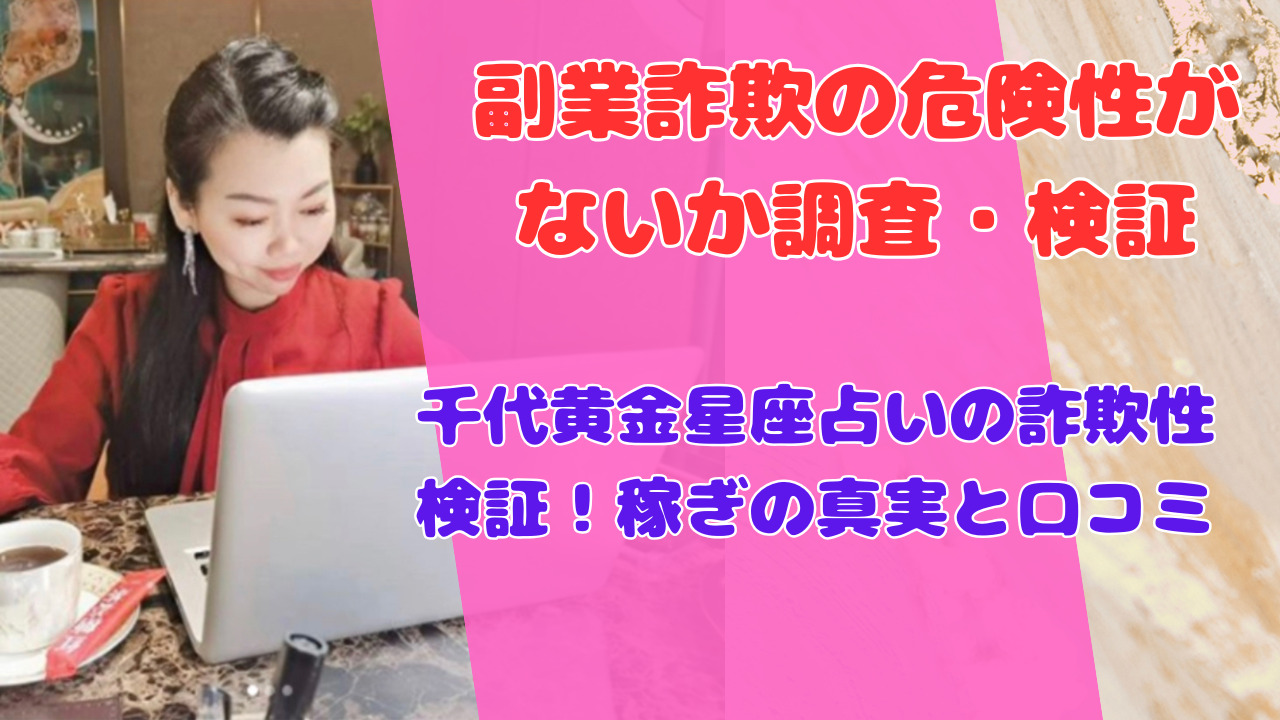 副業詐欺の危険性がないか調査・検証

千代黄金星座占いの詐欺性検証！稼ぎの真実と口コミ